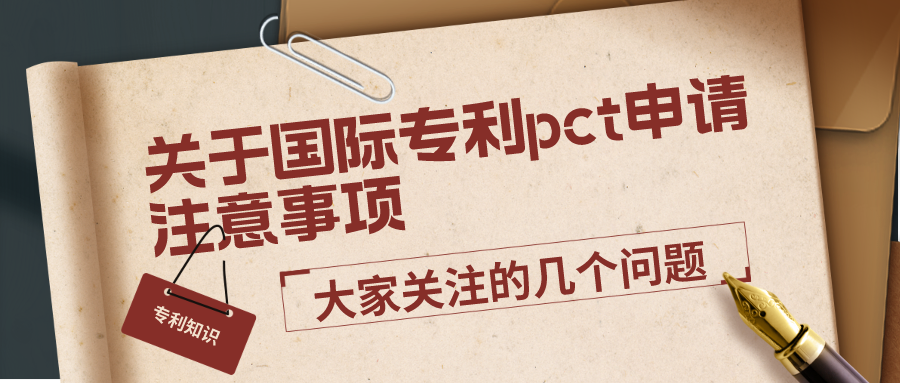 关于国际专利pct申请注意事项

大家关注的几个问题

专利知识